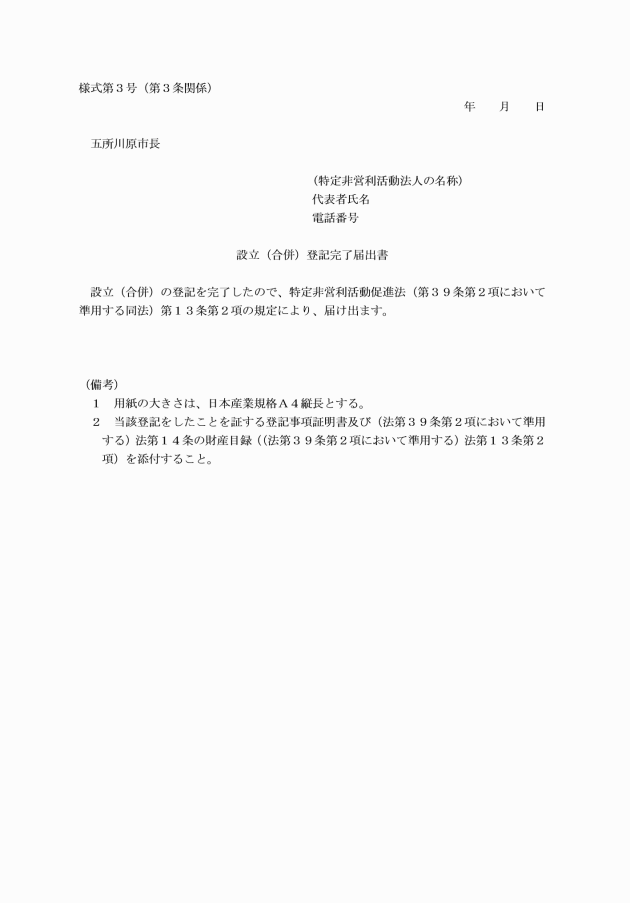 様式第３号（第３条関係）

年　　月　　日

五所川原市長

（特定非営利活動法人の名称）
代表者氏名
電話番号

設立（合併）登記完了届出書

設立（合併）の登記を完了したので、特定非営利活動促進法（第３９条第２項において準用する同法）第１３条第２項の規定により、届け出ます。

（備考）
１　用紙の大きさは、日本産業規格Ａ４縦長とする。
２　当該登記をしたことを証する登記事項証明書及び（法第３９条第２項において準用する）法第１４条の財産目録（（法第３９条第２項において準用する）法第１３条第２項）を添付すること。